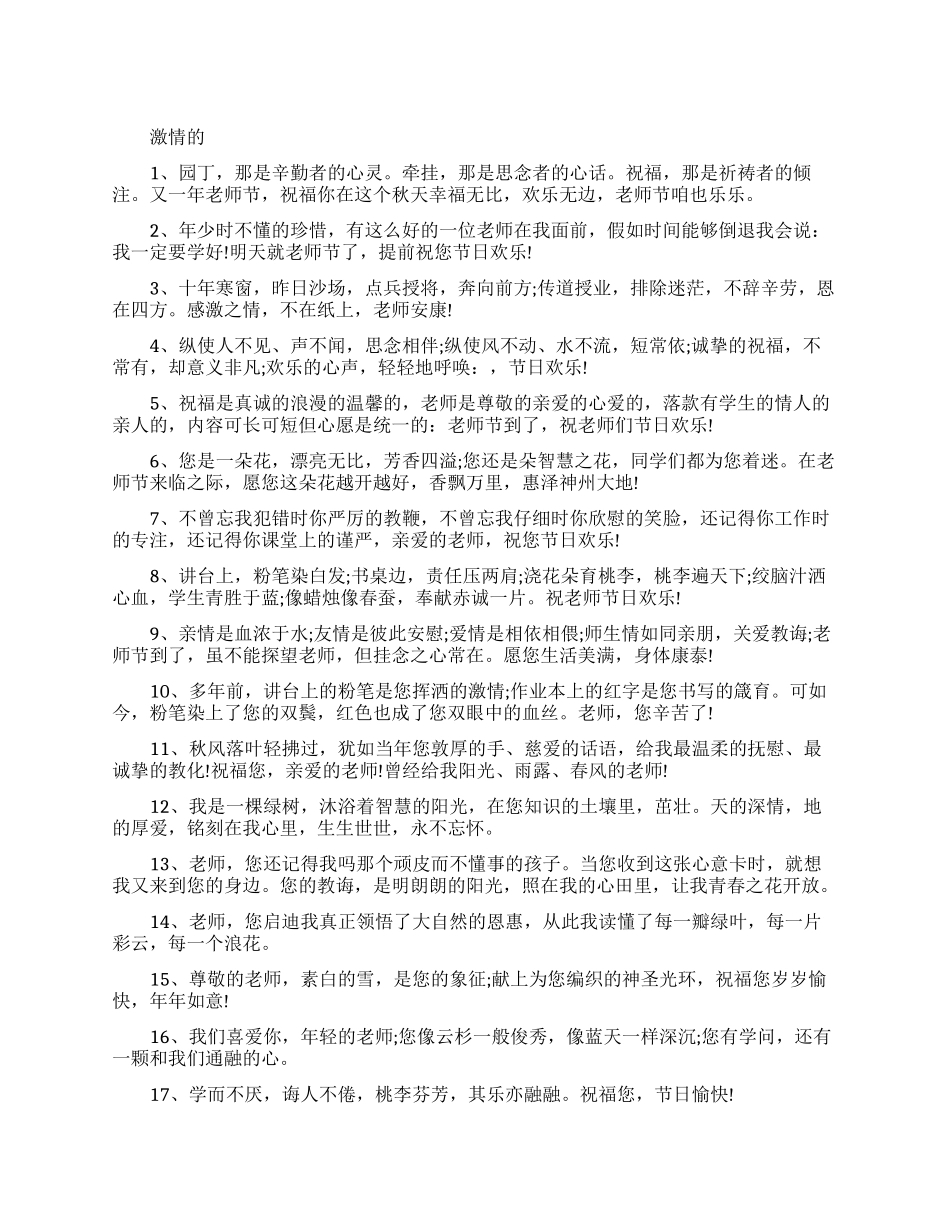 激情的

1、园丁，那是辛勤者的心灵。牵挂，那是思念者的心话。祝福，那是祈祷者的倾注。又一年老师节，祝福你在这个秋天幸福无比，欢乐无边，老师节咱也乐乐。

2、年少时不懂的珍惜，有这么好的一位老师在我面前，假如时间能够倒退我会说：我一定要学好!明天就老师节了，提前祝您节日欢乐!

3、十年寒窗，昨日沙场，点兵授将，奔向前方;传道授业，排除迷茫，不辞辛劳，恩在四方。感激之情，不在纸上，老师安康!

4、纵使人不见、声不闻，思念相伴;纵使风不动、水不流，短常依;诚挚的祝福，不常有，却意义非凡;欢乐的心声，轻轻地呼唤：，节日欢乐!

5、祝福是真诚的浪漫的温馨的，老师是尊敬的亲爱的心爱的，落款有学生的情人的亲人的，内容可长可短但心愿是统一的：老师节到了，祝老师们节日欢乐!

6、您是一朵花，漂亮无比，芳香四溢;您还是朵智慧之花，同学们都为您着迷。在老师节来临之际，愿您这朵花越开越好，香飘万里，惠泽神州大地!

7、不曾忘我犯错时你严厉的教鞭，不曾忘我仔细时你欣慰的笑脸，还记得你工作时的专注，还记得你课堂上的谨严，亲爱的老师，祝您节日欢乐!

8、讲台上，粉笔染白发;书桌边，责任压两肩;浇花朵育桃李，桃李遍天下;绞脑汁洒心血，学生青胜于蓝;像蜡烛像春蚕，奉献赤诚一片。祝老师节日欢乐!

9、亲情是血浓于水;友情是彼此安慰;爱情是相依相偎;师生情如同亲朋，关爱教诲;老师节到了，虽不能探望老师，但挂念之心常在。愿您生活美满，身体康泰!

10、多年前，讲台上的粉笔是您挥洒的激情;作业本上的红字是您书写的箴育。可如今，粉笔染上了您的双鬓，红色也成了您双眼中的血丝。老师，您辛苦了!

11、秋风落叶轻拂过，犹如当年您敦厚的手、慈爱的话语，给我最温柔的抚慰、最诚挚的教化!祝福您，亲爱的老师!曾经给我阳光、雨露、春风的老师!

12、我是一棵绿树，沐浴着智慧的阳光，在您知识的土壤里，茁壮。天的深情，地的厚爱，铭刻在我心里，生生世世，永不忘怀。

13、老师，您还记得我吗那个顽皮而不懂事的孩子。当您收到这张心意卡时，就想我又来到您的身边。您的教诲，是明朗朗的阳光，照在我的心田里，让我青春之花开放。

14、老师，您启迪我真正领悟了大自然的恩惠，从此我读懂了每一瓣绿叶，每一片彩云，每一个浪花。

15、尊敬的老师，素白的雪，是您的象征;献上为您编织的神圣光环，祝福您岁岁愉快，年年如意!

16、我们喜爱你，年轻的老师;您像云杉一般俊秀，像蓝天一样深沉;您有学问，还有一颗和我们通融的心。

17、学而不厌，诲人不倦，桃李芬芳，其乐亦融融。祝福您，节日愉快!